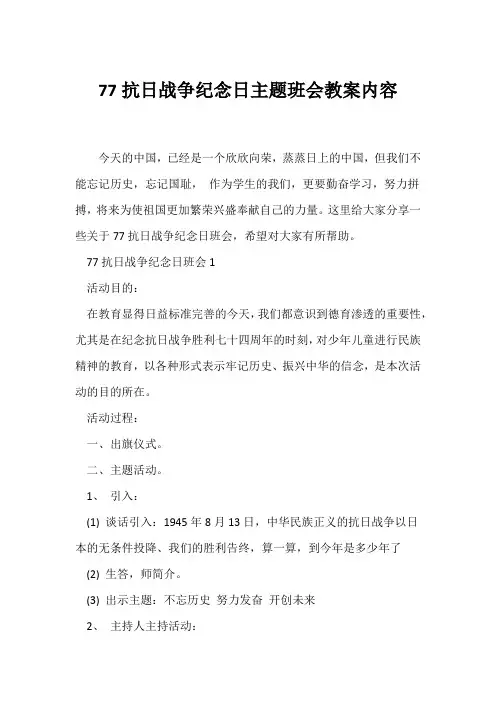 77 抗日战争纪念日主题班会教案内容

今天的中国，已经是一个欣欣向荣，蒸蒸日上的中国，但我们不能忘记历史，忘记国耻， 作为学生的我们，更要勤奋学习，努力拼搏，将来为使祖国更加繁荣兴盛奉献自己的力量。这里给大家分享一些关于 77 抗日战争纪念日班会，希望对大家有所帮助。

77 抗日战争纪念日班会 1

活动目的：

在教育显得日益标准完善的今天，我们都意识到德育渗透的重要性，尤其是在纪念抗日战争胜利七十四周年的时刻，对少年儿童进行民族精神的教育，以各种形式表示牢记历史、振兴中华的信念，是本次活动的目的所在。

活动过程：

一、出旗仪式。

二、主题活动。

1、 引入：

(1) 谈话引入：1945 年 8 月 13 日，中华民族正义的抗日战争以日本的无条件投降、我们的胜利告终，算一算，到今年是多少年了

(2) 生答，师简介。

(3) 出示主题：不忘历史 努力发奋 开创未来

2、 主持人主持活动：